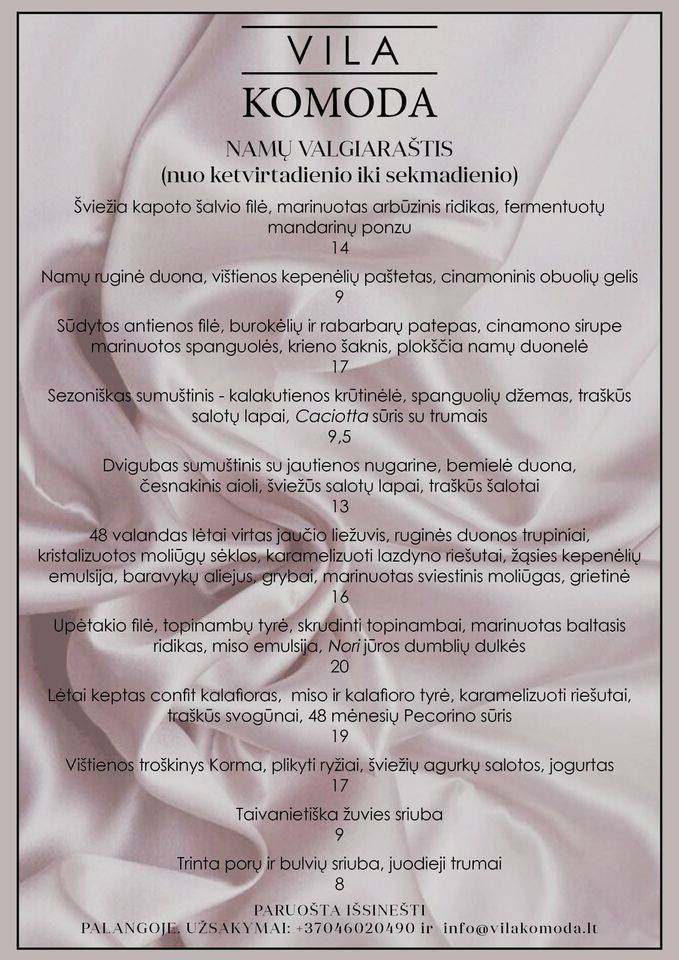 VILA
KOMODA

NAMŲ VALGIARAŠTIS
(nuo ketvirtadienio iki sekmadienio)

Šviežia kapoto šalvio filė, marinuotas arbūzinis ridikas, fermentuotų mandarinų ponzu
14

Namų ruginė duona, vištienos kepenėlių paštetas, cinamoninis obuolių gelis
9

Sūdytos antienos filė, burokėlių ir rabarbarų patepas, cinamono sirupe marinuotos spanguolės, krieno šaknis, plokščia namų duonelė
17

Sezoniškas sumuštinis - kalakutienos krūtinėlė, spanguolių džemas, traškūs salotų lapai, Caciotta sūris su trumais
9,5

Dvigubas sumuštinis su jautienos nugarine, bemielė duona, česnakinis aioli, šviežūs salotų lapai, traškūs šalotai
13

48 valandas lėtai virtas jaučio liežuvis, ruginės duonos trupiniai, kristalizuotos moliūgų sėklos, karamelizuoti lazdyno riešutai, žąsies kepenėlių emulsija, baravykų aliejus, grybai, marinuotas sviestinis moliūgas, grietinė
16

Upėtakio filė, topinambų tyrė, skrudinti topinambai, marinuotas baltasis ridikas, miso emulsija, Nori jūros dumblių dulkės
20

Lėtai keptas confit kalafioras, miso ir kalafioro tyrė, karamelizuoti riešutai, traškūs svogūnai, 48 mėnesių Pecorino sūris
19

Vištienos troškinys Korma, plikyti ryžiai, šviežių agurkų salotos, jogurtas
17

Taivanietiška žuvies sriuba
9

Trinta porų ir bulvių sriuba, juodieji trumai
8

PARUOŠTA IŠSINEŠTI
PALANGOJE. UŽSAKYMAI: +37046020490 ir info@vilakomoda.lt